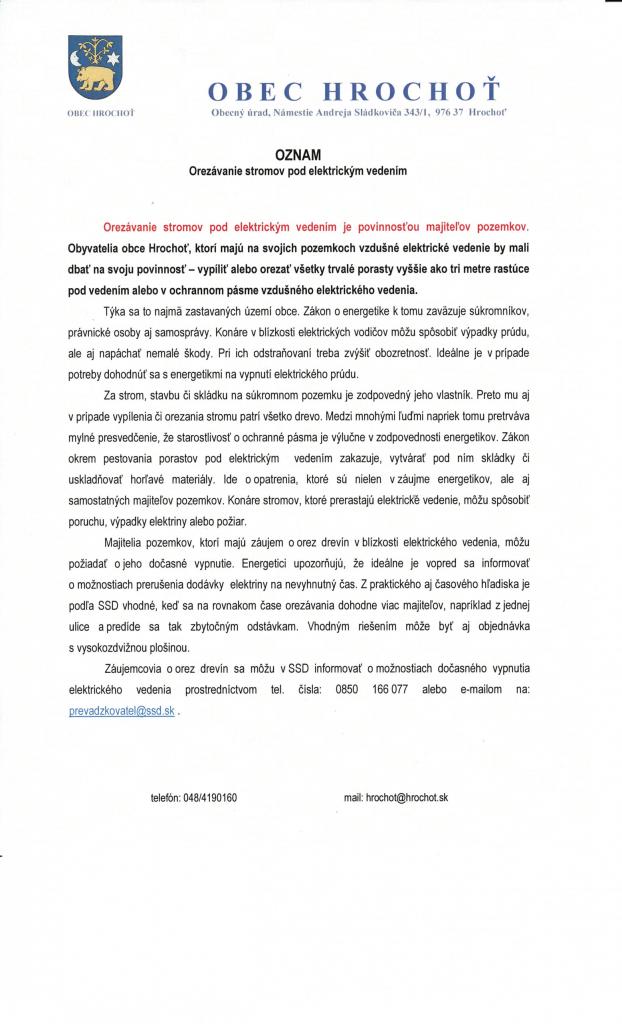 OBEC HROCHOŤ

OBEC HROCHOŤ
Obecný úrad, Námestie Andreja Sládkoviča 343/1, 976 37 Hrochoť

OZNAM
Orezávanie stromov pod elektrickým vedením

Orezávanie stromov pod elektrickým vedením je povinnosťou majiteľov pozemkov. Obyvatelia obce Hrochoť, ktorí majú na svojich pozemkoch vzdušné elektrické vedenie by mali dbať na svoju povinnosť – vypíliť alebo orezať všetky trvalé porasty vyššie ako tri metre rastúce pod vedením alebo v ochrannom pásme vzdušného elektrického vedenia.

Týka sa to najmä zastavaných území obce. Zákon o energetike k tomu zaväzuje súkromníkov, právnické osoby aj samosprávy. Konáre v blízkosti elektrických vodičov môžu spôsobiť výpadky prúdu, ale aj napáchať nemalé škody. Pri ich odstraňovaní treba zvýšiť obozretnosť. Ideálne je v prípade potreby dohodnúť sa s energetikmi na vypnutí elektrického prúdu.

Za strom, stavbu či skládku na súkromnom pozemku je zodpovedný jeho vlastník. Preto mu aj v prípade vypílenia či orezania stromu patrí všetko drevo. Medzi mnohými ľuďmi napriek tomu pretrváva mylné presvedčenie, že starostlivosť o ochranné pásma je výlučne v zodpovednosti energetikov. Zákon okrem pestovania porastov pod elektrickým vedením zakazuje, vytvárať pod ním skládky či uskladňovať horľavé materiály. Ide o opatrenia, ktoré sú nielen v záujme energetikov, ale aj samostatných majiteľov pozemkov. Konáre stromov, ktoré prerastajú elektrické vedenie, môžu spôsobiť poruchu, výpadky elektriny alebo požiar.

Majitelia pozemkov, ktorí majú záujem o orez drevín v blízkosti elektrického vedenia, môžu požiadať o jeho dočasné vypnutie. Energetici upozorňujú, že ideálne je vopred sa informovať o možnostiach prerušenia dodávky elektriny na nevyhnutný čas. Z praktického aj časového hľadiska je podľa SSD vhodné, keď sa na rovnakom čase orezávania dohodne viac majiteľov, napríklad z jednej ulice a predíde sa tak zbytočným odstávkam. Vhodným riešením môže byť aj objednávka s vysokozdvižnou plošinou.

Záujemcovia o orez drevín sa môžu v SSD informovať o možnostiach dočasného vypnutia elektrického vedenia prostredníctvom tel. čísla: 0850 166 077 alebo e-mailom na: prevadzkovatel@ssd.sk .

telefón: 048/4190160

mail: hrochot@hrochot.sk